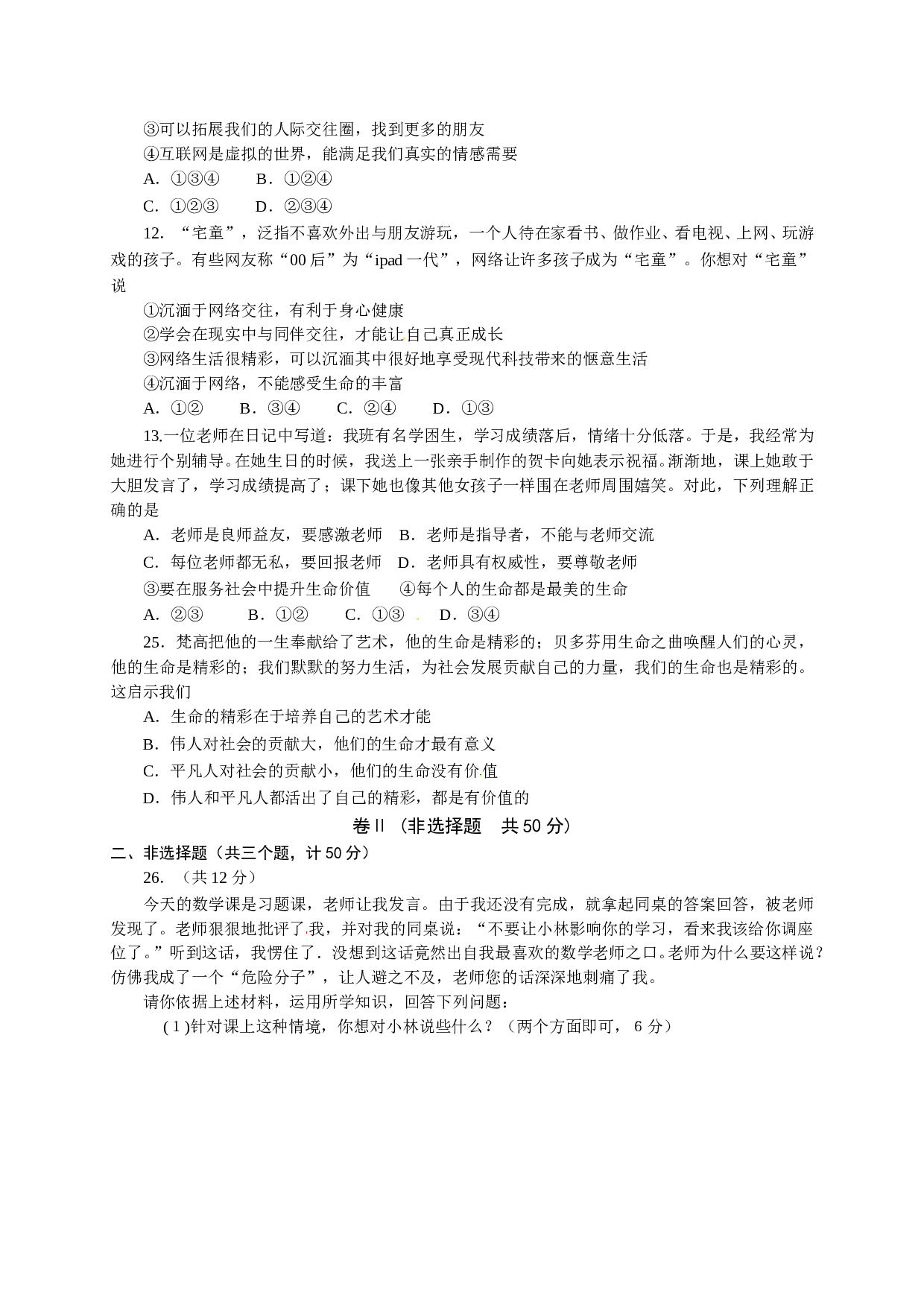 ③可以拓展我们的人际交往圈，找到更多的朋友

④互联网是虚拟的世界，能满足我们真实的情感需要

A．①③④　　B．①②④

C．①②③　　D．②③④

12．“宅童”，泛指不喜欢外出与朋友游玩，一个人待在家看书、做作业、看电视、上网、玩游戏的孩子。有些网友称“00后”为“ipad一代”，网络让许多孩子成为“宅童”。你想对“宅童”说

①沉湎于网络交往，有利于身心健康

②学会在现实中与同伴交往，才能让自己真正成长

③网络生活很精彩，可以沉湎其中很好地享受现代科技带来的惬意生活

④沉湎于网络，不能感受生命的丰富

A．①②　　B．③④　　C．②④　　D．①③

13.一位老师在日记中写道：我班有名学困生，学习成绩落后，情绪十分低落。于是，我经常为她进行个别辅导。在她生日的时候，我送上一张亲手制作的贺卡向她表示祝福。渐渐地，课上她敢于大胆发言了，学习成绩提高了；课下她也像其他女孩子一样围在老师周围嬉笑。对此，下列理解正确的是

A．老师是良师益友，要感激老师　B．老师是指导者，不能与老师交流

C．每位老师都无私，要回报老师　D．老师具有权威性，要尊敬老师

③要在服务社会中提升生命价值　　④每个人的生命都是最美的生命

A．②③　　B．①②　　C．①③　　D．③④

25．梵高把他的一生奉献给了艺术，他的生命是精彩的；贝多芬用生命之曲唤醒人们的心灵，他的生命是精彩的；我们默默的努力生活，为社会发展贡献自己的力量，我们的生命也是精彩的。这启示我们

A．生命的精彩在于培养自己的艺术才能

B．伟人对社会的贡献大，他们的生命才最有意义

C．平凡人对社会的贡献小，他们的生命没有价值

D．伟人和平凡人都活出了自己的精彩，都是有价值的

卷II（非选择题　共50分）

二、非选择题（共三个题，计50分）

26．（共12分）

今天的数学课是习题课，老师让我发言。由于我还没有完成，就拿起同桌的答案回答，被老师发现了。老师狠狠地批评了我，并对我的同桌说：“不要让小林影响你的学习，看来我该给你调座位了。”听到这话，我愣住了．没想到这话竟然出自我最喜欢的数学老师之口。老师为什么要这样说？仿佛我成了一个“危险分子”，让人避之不及，老师您的话深深地刺痛了我。

请你依据上述材料，运用所学知识，回答下列问题：

(1)针对课上这种情境，你想对小林说些什么？（两个方面即可，6分）